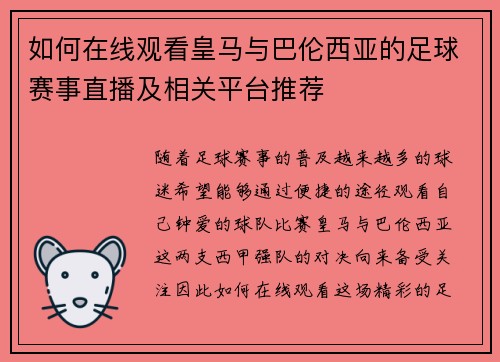 如何在线观看皇马与巴伦西亚的足球赛事直播及相关平台推荐

随着足球赛事的普及越来越多的球迷希望能够通过便捷的途径观看自己钟爱的球队比赛皇马与巴伦西亚这两支西甲强队的对决向来备受关注因此如何在线观看这场精彩的足